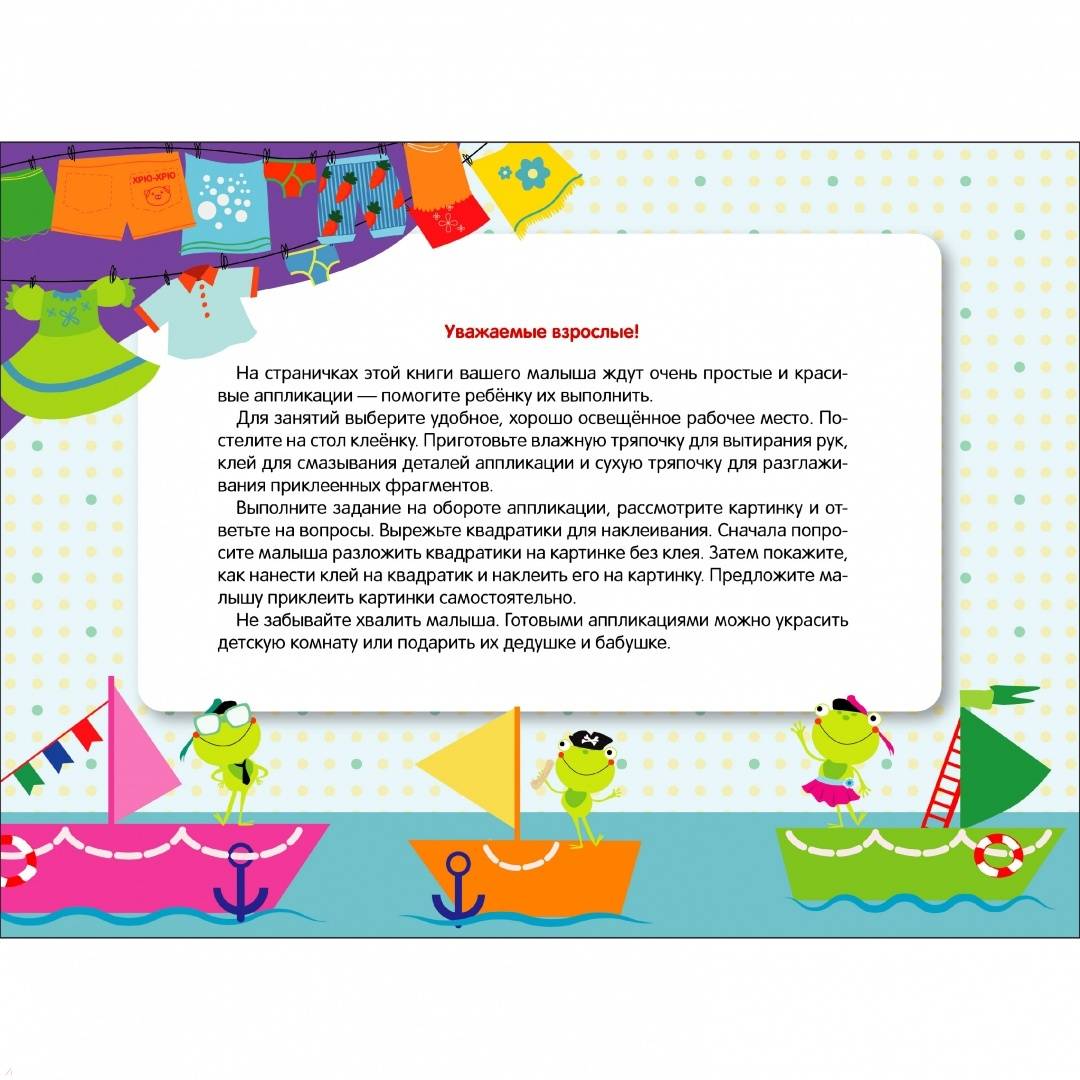 ХРЮ-ХРЮ

Уважаемые взрослые!

На страничках этой книги вашего малыша ждут очень простые и красивые аппликации — помогите ребёнку их выполнить.

Для занятий выберите удобное, хорошо освещённое рабочее место. Постелите на стол клеёнку. Приготовьте влажную тряпочку для вытирания рук, клей для смазывания деталей аппликации и сухую тряпочку для разглаживания приклеенных фрагментов.

Выполните задание на обороте аппликации, рассмотрите картинку и ответьте на вопросы. Вырежьте квадратики для наклеивания. Сначала попросите малыша разложить квадратики на картинке без клея. Затем покажите, как нанести клей на квадратик и наклеить его на картинку. Предложите малышу приклеить картинки самостоятельно.

Не забывайте хвалить малыша. Готовыми аппликациями можно украсить детскую комнату или подарить их дедушке и бабушке.